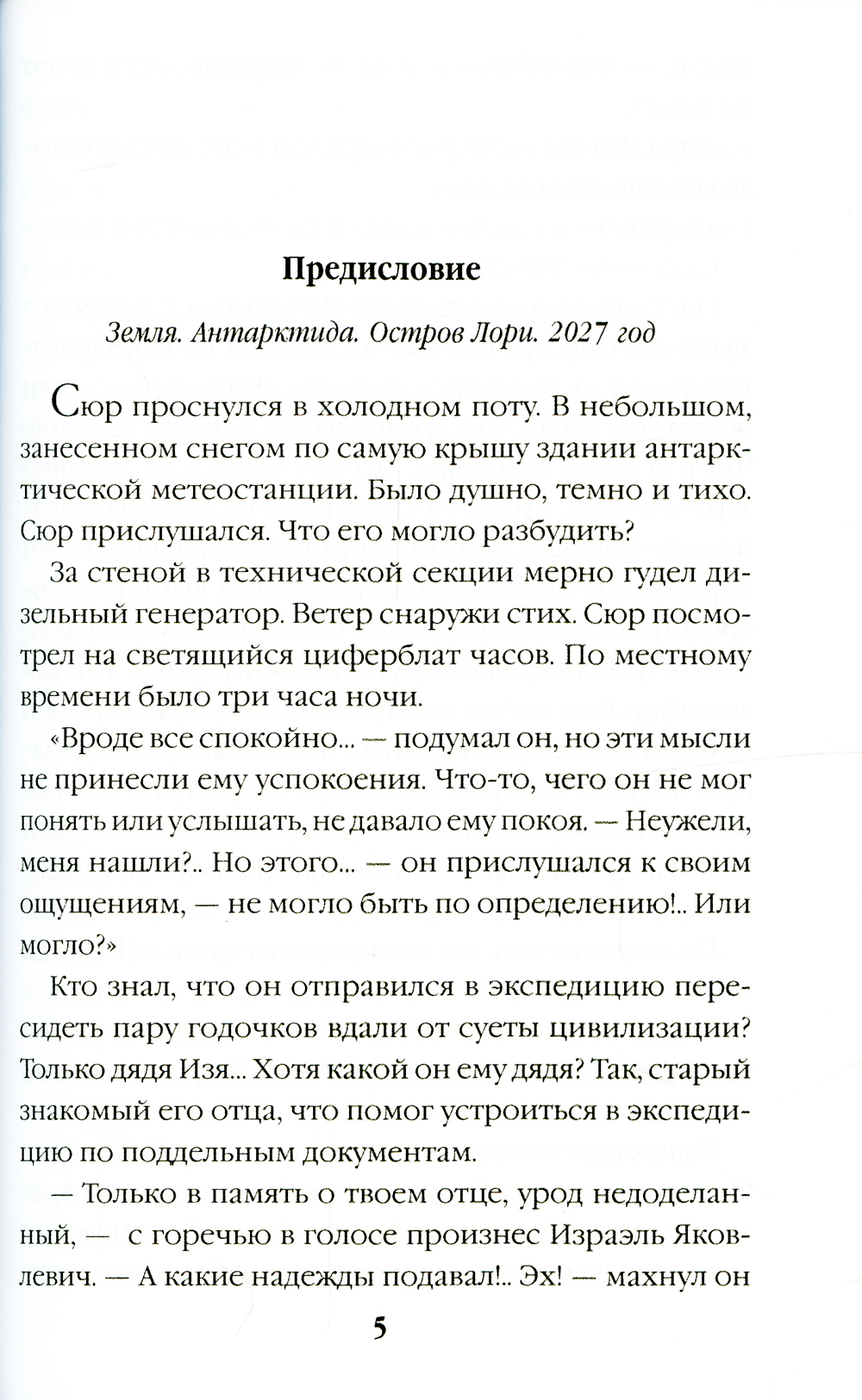 Предисловие

Земля. Антарктида. Остров Лори. 2027 год

Сюр проснулся в холодном поту. В небольшом, занесенном снегом по самую крышу здании антарктической метеостанции. Было душно, темно и тихо. Сюр прислушался. Что его могло разбудить?

За стеной в технической секции мерно гудел дизельный генератор. Ветер снаружи стих. Сюр посмотрел на светящийся циферблат часов. По местному времени было три часа ночи.

«Вроде все спокойно... — подумал он, но эти мысли не принесли ему успокоения. Что-то, чего он не мог понять или услышать, не давало ему покоя. — Неужели, меня нашли?.. Но этого... — он прислушался к своим ощущениям, — не могло быть по определению!.. Или могло?»

Кто знал, что он отправился в экспедицию пересидеть пару годочков вдали от суеты цивилизации? Только дядя Изя... Хотя какой он ему дядя? Так, старый знакомый его отца, что помог устроиться в экспедицию по поддельным документам.

— Только в память о твоем отце, урод недоделанный, — с горечью в голосе произнес Израэль Яковлевич. — А какие надежды подавал!.. Эх! — махнул он

5